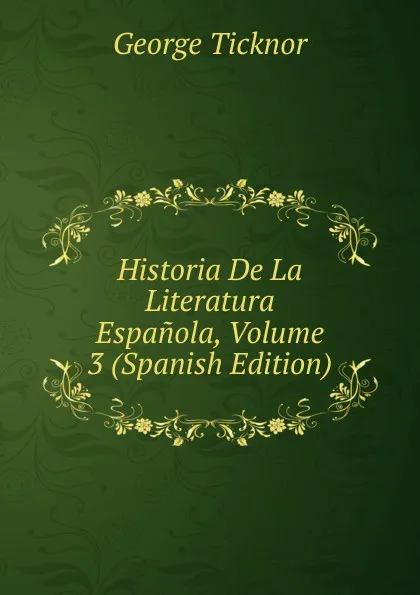 George Ticknor

Historia De La Literatura Española, Volume 3 (Spanish Edition)